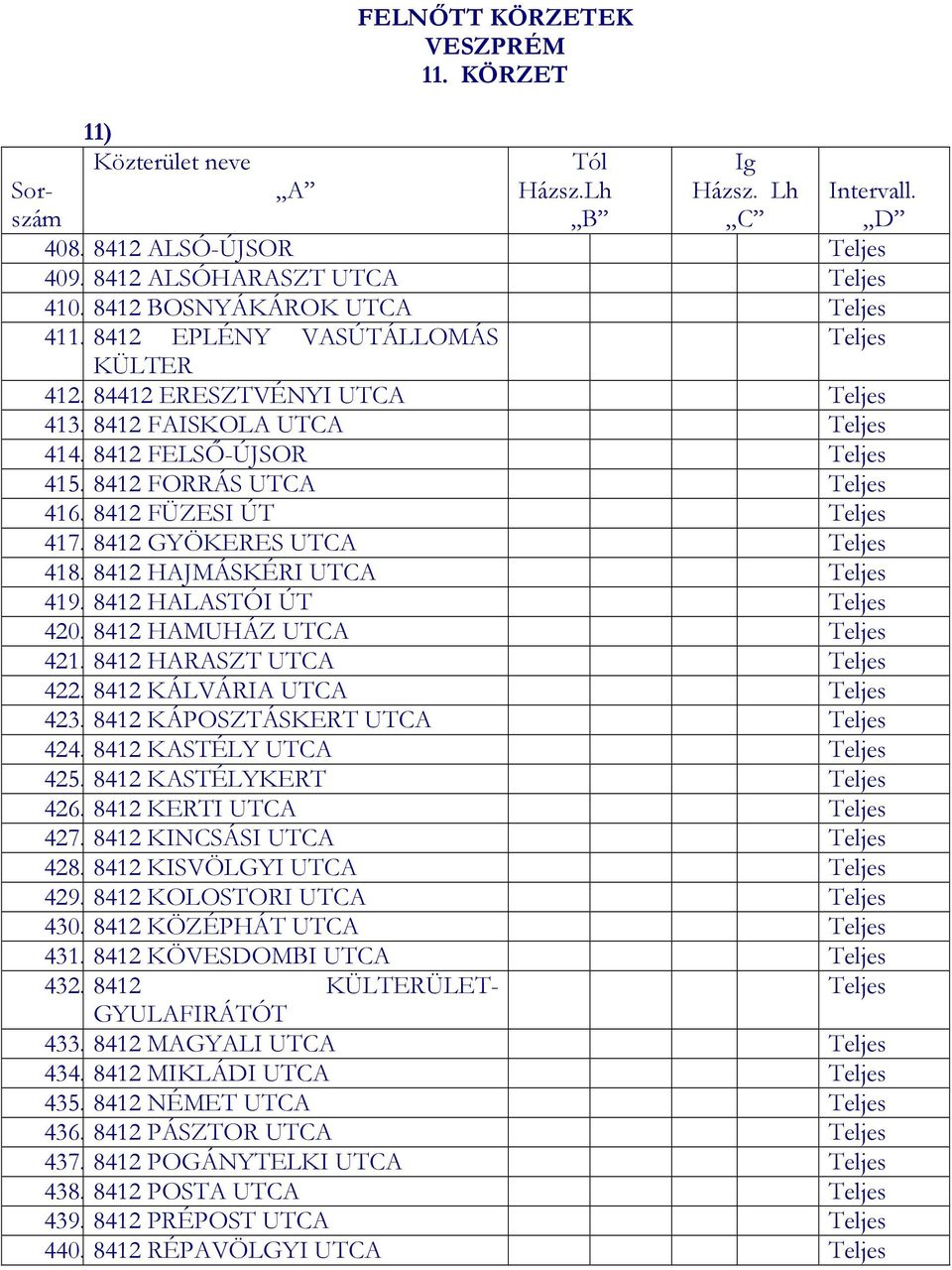 FELNŐTT KÖRZETEK
VESZPRÉM
11. KÖRZET

11)

| Sor-szám | Közterület neve „A” | Tól Házsz.Lh „B” | Ig Házsz. Lh „C” | Intervall. „D” |
|---|---|---|---|---|
| 408. | 8412 ALSÓ-ÚJSOR | | | Teljes |
| 409. | 8412 ALSÓHARASZT UTCA | | | Teljes |
| 410. | 8412 BOSNYÁKÁROK UTCA | | | Teljes |
| 411. | 8412 EPLÉNY VASÚTÁLLOMÁS KÜLTER | | | Teljes |
| 412. | 84412 ERESZTVÉNYI UTCA | | | Teljes |
| 413. | 8412 FAISKOLA UTCA | | | Teljes |
| 414. | 8412 FELSŐ-ÚJSOR | | | Teljes |
| 415. | 8412 FORRÁS UTCA | | | Teljes |
| 416. | 8412 FÜZESI ÚT | | | Teljes |
| 417. | 8412 GYÖKERES UTCA | | | Teljes |
| 418. | 8412 HAJMÁSKÉRI UTCA | | | Teljes |
| 419. | 8412 HALASTÓI ÚT | | | Teljes |
| 420. | 8412 HAMUHÁZ UTCA | | | Teljes |
| 421. | 8412 HARASZT UTCA | | | Teljes |
| 422. | 8412 KÁLVÁRIA UTCA | | | Teljes |
| 423. | 8412 KÁPOSZTÁSKERT UTCA | | | Teljes |
| 424. | 8412 KASTÉLY UTCA | | | Teljes |
| 425. | 8412 KASTÉLYKERT | | | Teljes |
| 426. | 8412 KERTI UTCA | | | Teljes |
| 427. | 8412 KINCSÁSI UTCA | | | Teljes |
| 428. | 8412 KISVÖLGYI UTCA | | | Teljes |
| 429. | 8412 KOLOSTORI UTCA | | | Teljes |
| 430. | 8412 KÖZÉPHÁT UTCA | | | Teljes |
| 431. | 8412 KÖVESDOMBI UTCA | | | Teljes |
| 432. | 8412 KÜLTERÜLET-GYULAFIRÁTÓT | | | Teljes |
| 433. | 8412 MAGYALI UTCA | | | Teljes |
| 434. | 8412 MIKLÁDI UTCA | | | Teljes |
| 435. | 8412 NÉMET UTCA | | | Teljes |
| 436. | 8412 PÁSZTOR UTCA | | | Teljes |
| 437. | 8412 POGÁNYTELKI UTCA | | | Teljes |
| 438. | 8412 POSTA UTCA | | | Teljes |
| 439. | 8412 PRÉPOST UTCA | | | Teljes |
| 440. | 8412 RÉPAVÖLGYI UTCA | | | Teljes |